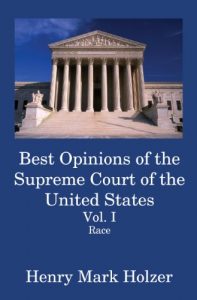 Best Opinions of the Supreme Court of the United States
Vol. I
Race

Henry Mark Holzer